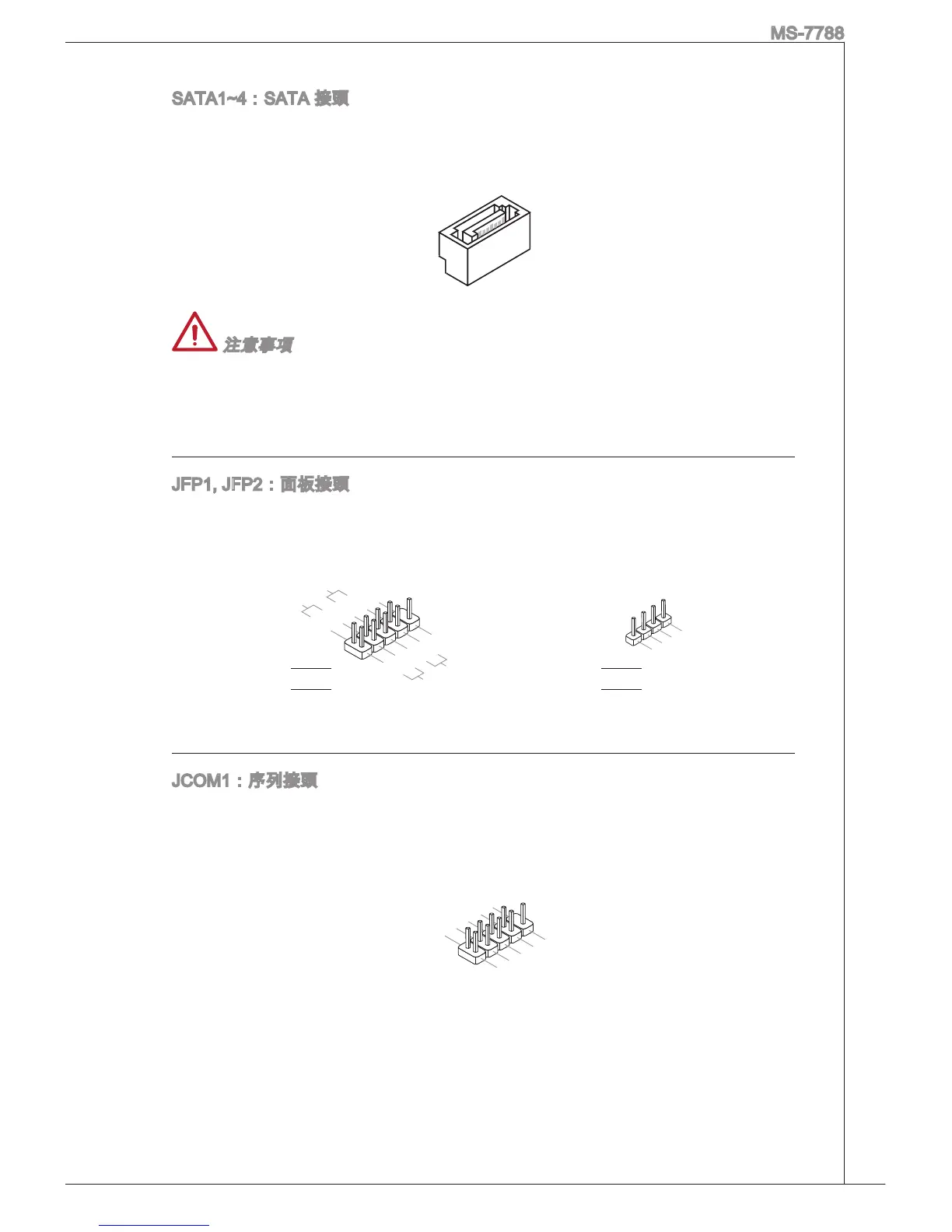 MS-7788

SATA1~4：SATA 接頭

注意事項

JFP1, JFP2：面板接頭

JCOM1：序列接頭